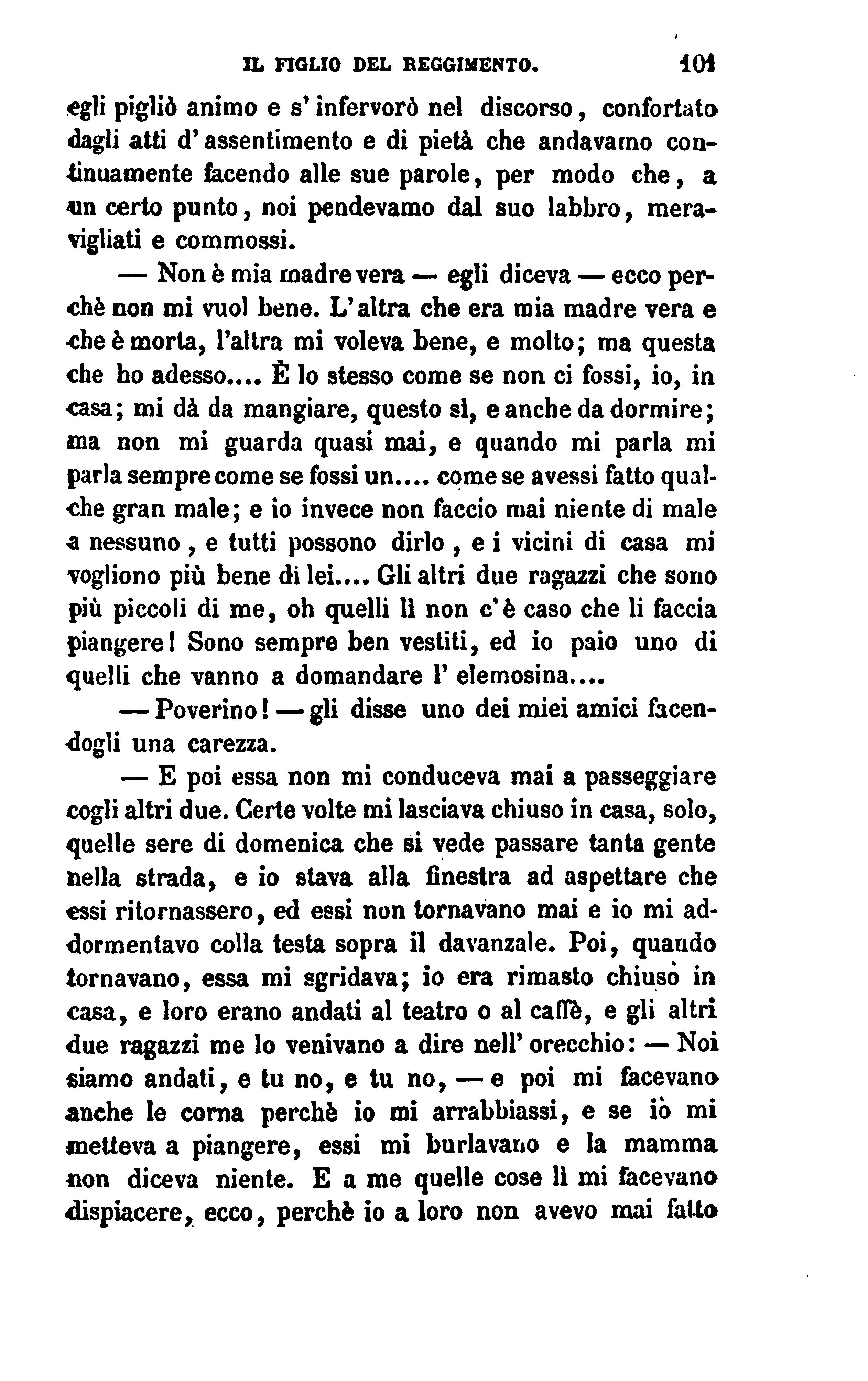 IL FIGLIO DEL REGGIMENTO. 101

egli pigliò animo e s'infervorò nel discorso, confortato dagli atti d'assentimento e di pietà che andavamo continuamente facendo alle sue parole, per modo che, a un certo punto, noi pendevamo dal suo labbro, meravigliati e commossi.

— Non è mia madre vera — egli diceva — ecco perchè non mi vuol bene. L'altra che era mia madre vera e che è morta, l'altra mi voleva bene, e molto; ma questa che ho adesso.... È lo stesso come se non ci fossi, io, in casa; mi dà da mangiare, questo sì, e anche da dormire; ma non mi guarda quasi mai, e quando mi parla mi parla sempre come se fossi un.... come se avessi fatto qualche gran male; e io invece non faccio mai niente di male a nessuno, e tutti possono dirlo, e i vicini di casa mi vogliono più bene di lei.... Gli altri due ragazzi che sono più piccoli di me, oh quelli lì non c'è caso che li faccia piangere! Sono sempre ben vestiti, ed io paio uno di quelli che vanno a domandare l'elemosina....

— Poverino! — gli disse uno dei miei amici facendogli una carezza.

— E poi essa non mi conduceva mai a passeggiare cogli altri due. Certe volte mi lasciava chiuso in casa, solo, quelle sere di domenica che si vede passare tanta gente nella strada, e io stava alla finestra ad aspettare che essi ritornassero, ed essi non tornavano mai e io mi addormentavo colla testa sopra il davanzale. Poi, quando tornavano, essa mi sgridava; io era rimasto chiuso in casa, e loro erano andati al teatro o al caffè, e gli altri due ragazzi me lo venivano a dire nell'orecchio: — Noi siamo andati, e tu no, e tu no, — e poi mi facevano anche le corna perchè io mi arrabbiassi, e se io mi metteva a piangere, essi mi burlavano e la mamma non diceva niente. E a me quelle cose lì mi facevano dispiacere, ecco, perchè io a loro non avevo mai fatto